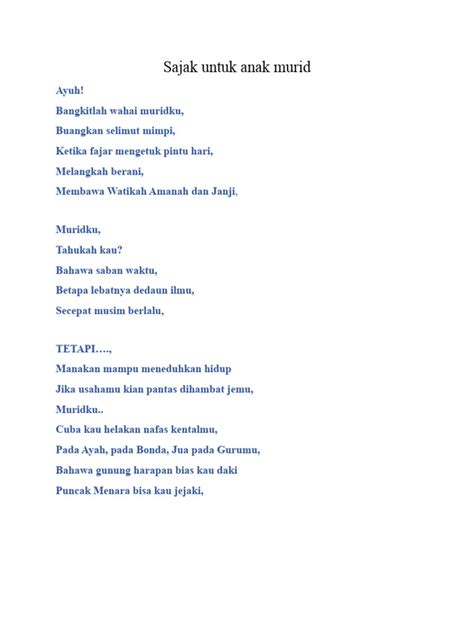 Sajak untuk anak murid

Ayuh!
Bangkitlah wahai muridku,
Buangkan selimut mimpi,
Ketika fajar mengetuk pintu hari,
Melangkah berani,
Membawa Watikah Amanah dan Janji,

Muridku,
Tahukah kau?
Bahawa saban waktu,
Betapa lebatnya dedaun ilmu,
Secepat musim berlalu,

TETAPI….,
Manakan mampu meneduhkan hidup
Jika usahamu kian pantas dihambat jemu,
Muridku..
Cuba kau helakan nafas kentalmu,
Pada Ayah, pada Bonda, Jua pada Gurumu,
Bahawa gunung harapan bias kau daki
Puncak Menara bisa kau jejaki,